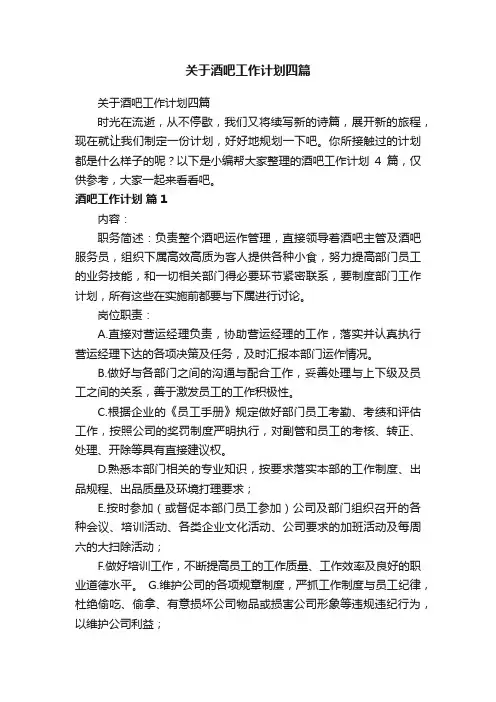 关于酒吧工作计划四篇

关于酒吧工作计划四篇

时光在流逝，从不停歇，我们又将续写新的诗篇，展开新的旅程，现在就让我们制定一份计划，好好地规划一下吧。你所接触过的计划都是什么样子的呢？以下是小编帮大家整理的酒吧工作计划 4 篇，仅供参考，大家一起来看看吧。

酒吧工作计划 篇 1

内容：

职务简述：负责整个酒吧运作管理，直接领导着酒吧主管及酒吧服务员，组织下属高效高质为客人提供各种小食，努力提高部门员工的业务技能，和一切相关部门得必要环节紧密联系，要制度部门工作计划，所有这些在实施前都要与下属进行讨论。

岗位职责：

A.直接对营运经理负责，协助营运经理的工作，落实并认真执行营运经理下达的各项决策及任务，及时汇报本部门运作情况。

B.做好与各部门之间的沟通与配合工作，妥善处理与上下级及员工之间的关系，善于激发员工的工作积极性。

C.根据企业的《员工手册》规定做好部门员工考勤、考绩和评估工作，按照公司的奖罚制度严明执行，对副管和员工的考核、转正、处理、开除等具有直接建议权。

D.熟悉本部门相关的专业知识，按要求落实本部的工作制度、出品规程、出品质量及环境打理要求；

E.按时参加（或督促本部门员工参加）公司及部门组织召开的各种会议、培训活动、各类企业文化活动、公司要求的加班活动及每周六的大扫除活动；

F.做好培训工作，不断提高员工的工作质量、工作效率及良好的职业道德水平。 G.维护公司的各项规章制度，严抓工作制度与员工纪律，杜绝偷吃、偷拿、有意损坏公司物品或损害公司形象等违规违纪行为，以维护公司利益；